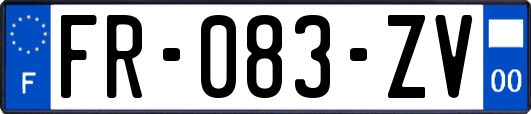 F
FR-083-ZV
00